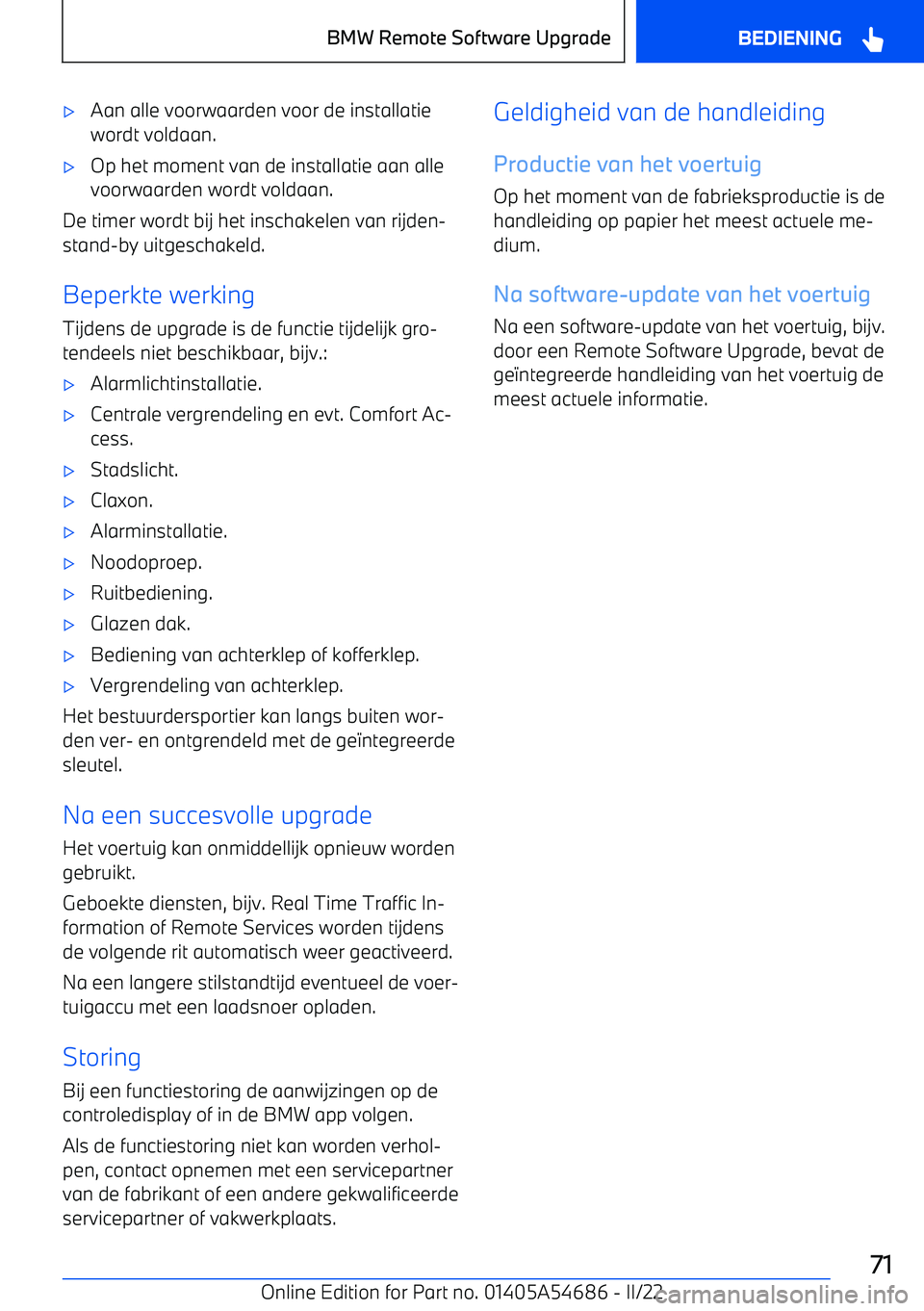 BMW Remote Software Upgrade

BEDIENING

▷ Aan alle voorwaarden voor de installatie wordt voldaan.

▷ Op het moment van de installatie aan alle voorwaarden wordt voldaan.

De timer wordt bij het inschakelen van rijdenstand-by uitgeschakeld.

Beperkte werking

Tijdens de upgrade is de functie tijdelijk grotendeels niet beschikbaar, bijv.:

▷ Alarmlichtinstallatie.

▷ Centrale vergrendeling en evt. Comfort Access.

▷ Stadslicht.

▷ Claxon.

▷ Alarminstallatie.

▷ Noodoproep.

▷ Ruitbediening.

▷ Glazen dak.

▷ Bediening van achterklep of kofferklep.

▷ Vergrendeling van achterklep.

Het bestuurdersportier kan langs buiten worden ver- en ontgrendeld met de geïntegreerde sleutel.

Na een succesvolle upgrade

Het voertuig kan onmiddellijk opnieuw worden gebruikt.

Geboekte diensten, bijv. Real Time Traffic Information of Remote Services worden tijdens de volgende rit automatisch weer geactiveerd.

Na een langere stilstandtijd eventueel de voertuigaccu met een laadsnoer opladen.

Storing

Bij een functiestoring de aanwijzingen op de controledisplay of in de BMW app volgen.

Als de functiestoring niet kan worden verholpen, contact opnemen met een servicepartner van de fabrikant of een andere gekwalificeerde servicepartner of vakwerkplaats.

Geldigheid van de handleiding

Productie van het voertuig

Op het moment van de fabrieksproductie is de handleiding op papier het meest actuele medium.

Na software-update van het voertuig

Na een software-update van het voertuig, bijv. door een Remote Software Upgrade, bevat de geïntegreerde handleiding van het voertuig de meest actuele informatie.

71

Online Edition for Part no. 01405A54686 - II/22

carmanualsonline.info